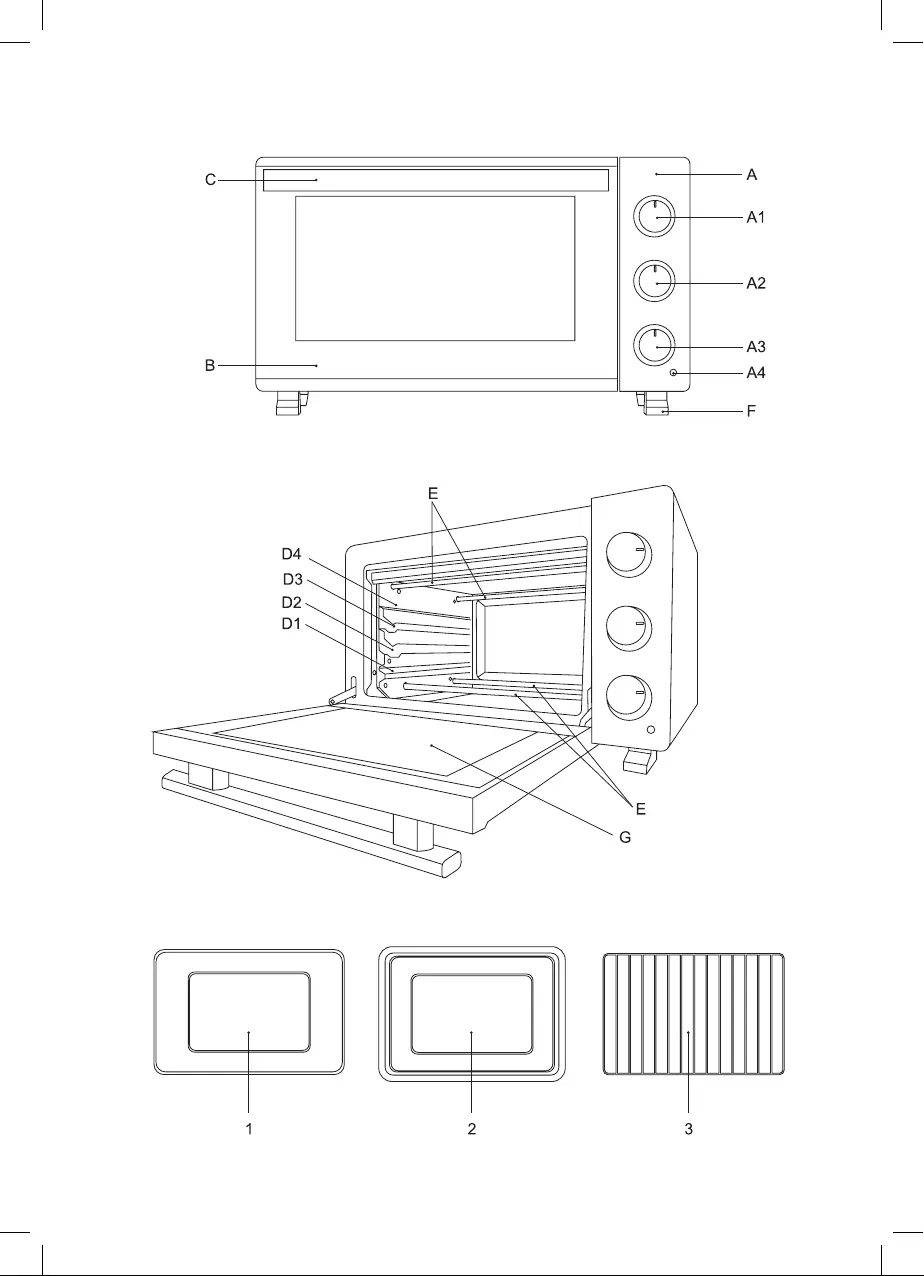 C
A
A1
A2
A3
B
A4
F

E
D4
D3
D2
D1
E
G

1
2
3